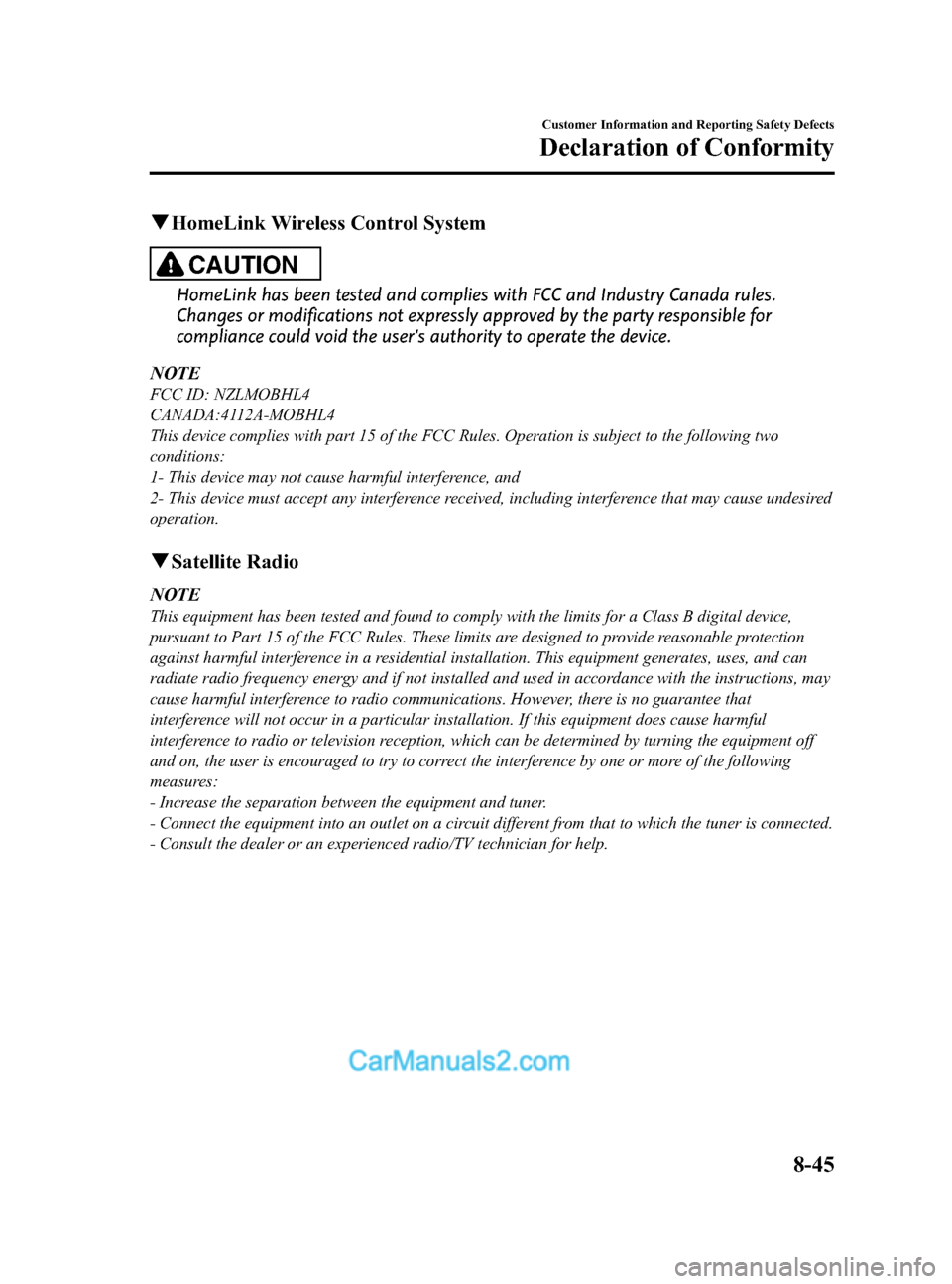 Customer Information and Reporting Safety Defects

Declaration of Conformity

▼HomeLink Wireless Control System

CAUTION

HomeLink has been tested and complies with FCC and Industry Canada rules. Changes or modifications not expressly approved by the party responsible for compliance could void the user's authority to operate the device.

NOTE
FCC ID: NZLMOBHL4
CANADA:4112A-MOBHL4
This device complies with part 15 of the FCC Rules. Operation is subject to the following two conditions:
1- This device may not cause harmful interference, and
2- This device must accept any interference received, including interference that may cause undesired operation.

▼Satellite Radio

NOTE
This equipment has been tested and found to comply with the limits for a Class B digital device, pursuant to Part 15 of the FCC Rules. These limits are designed to provide reasonable protection against harmful interference in a residential installation. This equipment generates, uses, and can radiate radio frequency energy and if not installed and used in accordance with the instructions, may cause harmful interference to radio communications. However, there is no guarantee that interference will not occur in a particular installation. If this equipment does cause harmful interference to radio or television reception, which can be determined by turning the equipment off and on, the user is encouraged to try to correct the interference by one or more of the following measures:
- Increase the separation between the equipment and tuner.
- Connect the equipment into an outlet on a circuit different from that to which the tuner is connected.
- Consult the dealer or an experienced radio/TV technician for help.

CarManuals2.com

8-45

carmanualsonline.info